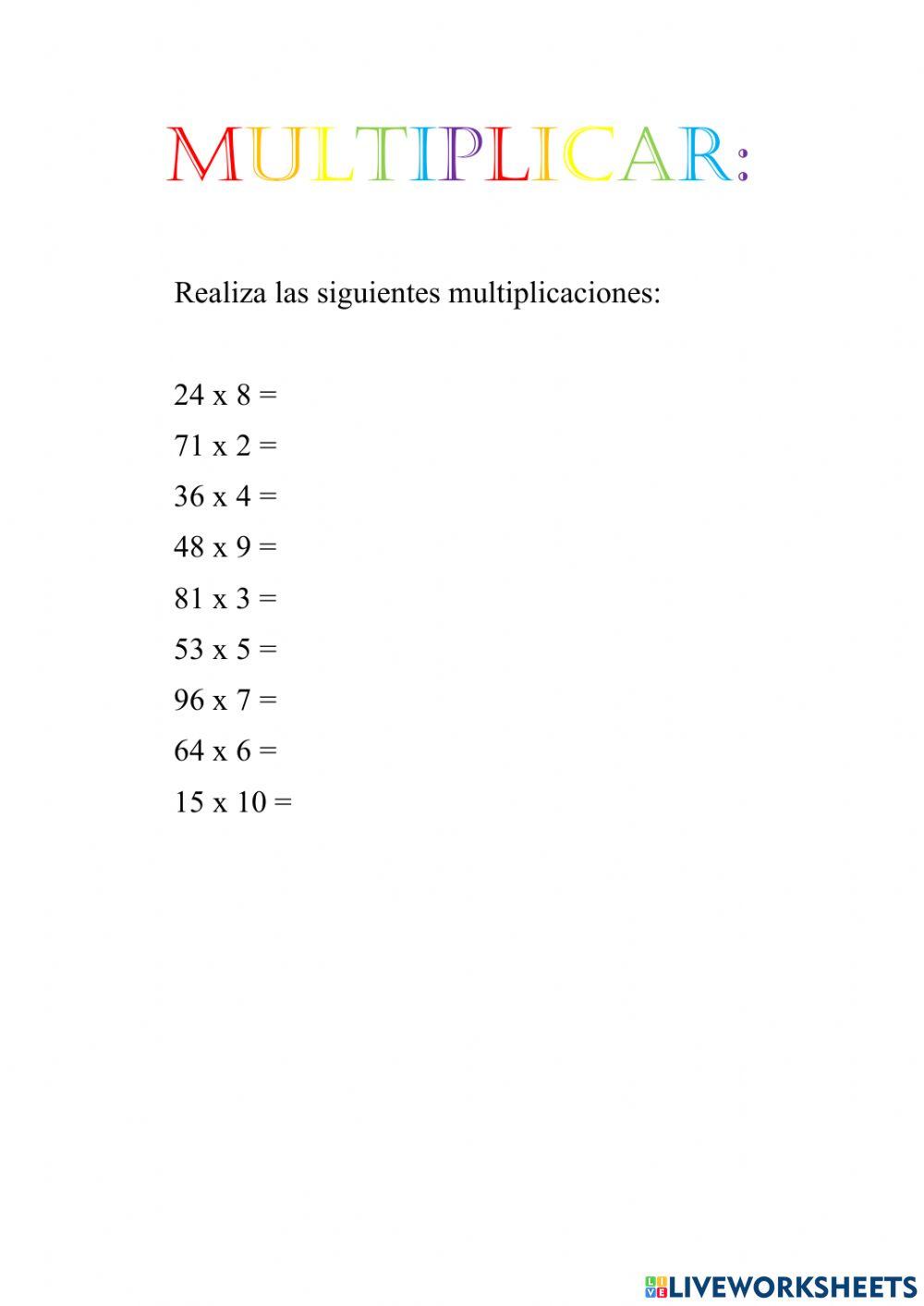 MULTIPLICAR:

Realiza las siguientes multiplicaciones:

24 x 8 =

71 x 2 =

36 x 4 =

48 x 9 =

81 x 3 =

53 x 5 =

96 x 7 =

64 x 6 =

15 x 10 =

LIVEWORKSHEETS